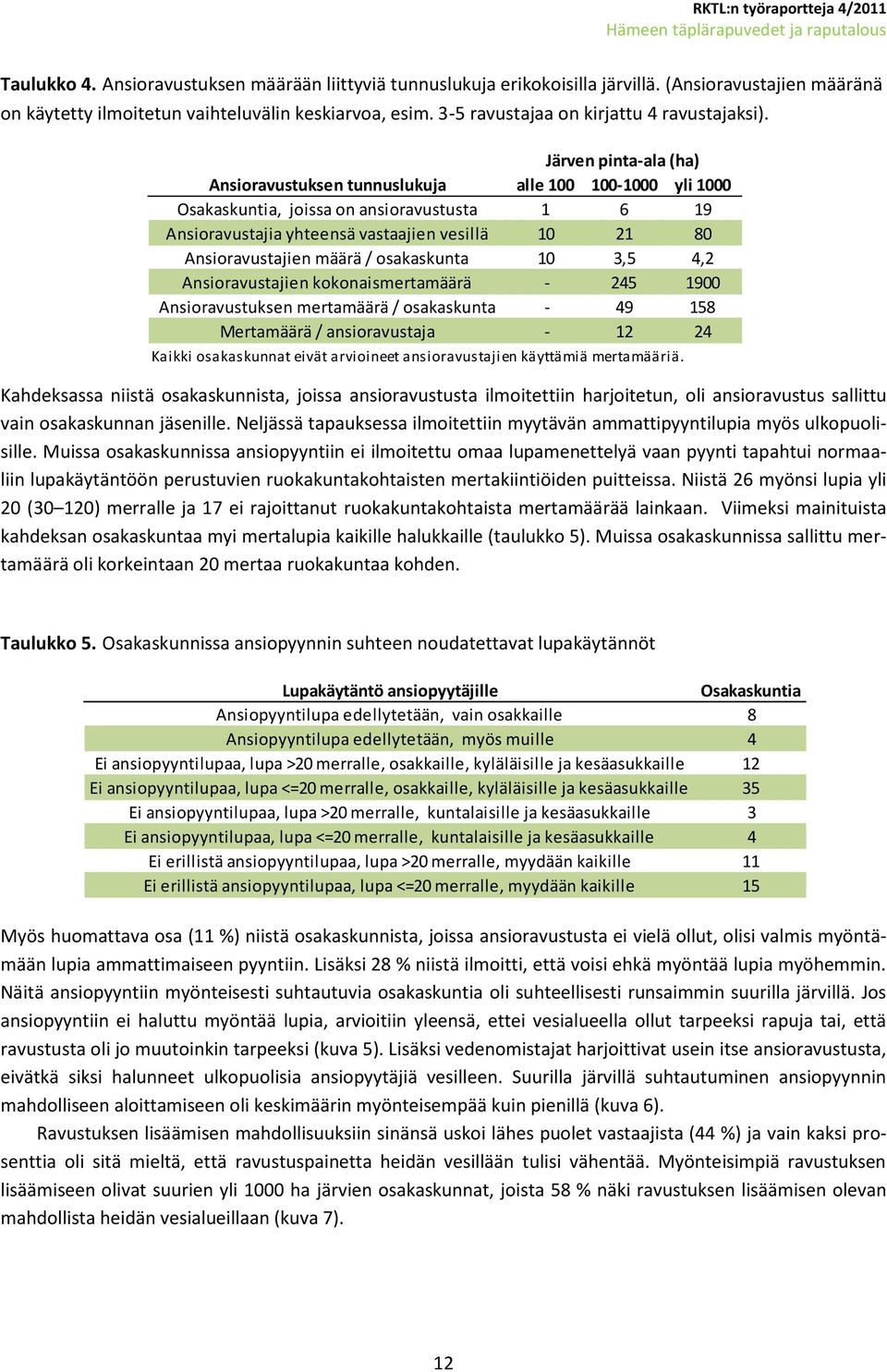 RKTL:n työraportteja 4/2011
Hämeen täplärapuvedet ja raputalous

Taulukko 4. Ansioravustuksen määrään liittyviä tunnuslukuja erikokoisilla järvillä. (Ansioravustajien määränä on käytetty ilmoitetun vaihteluvälin keskiarvoa, esim. 3-5 ravustajaa on kirjattu 4 ravustajaksi).

| | Järven pinta-ala (ha) | | |
|---|---|---|---|
| Ansioravustuksen tunnuslukuja | alle 100 | 100-1000 | yli 1000 |
| Osakaskuntia, joissa on ansioravustusta | 1 | 6 | 19 |
| Ansioravustajia yhteensä vastaajien vesillä | 10 | 21 | 80 |
| Ansioravustajien määrä / osakaskunta | 10 | 3,5 | 4,2 |
| Ansioravustajien kokonaismertamäärä | - | 245 | 1900 |
| Ansioravustuksen mertamäärä / osakaskunta | - | 49 | 158 |
| Mertamäärä / ansioravustaja | - | 12 | 24 |

Kaikki osakaskunnat eivät arvioineet ansioravustajien käyttämiä mertamääriä.

Kahdeksassa niistä osakaskunnista, joissa ansioravustusta ilmoitettiin harjoitetun, oli ansioravustus sallittu vain osakaskunnan jäsenille. Neljässä tapauksessa ilmoitettiin myytävän ammattipyyntilupia myös ulkopuolisille. Muissa osakaskunnissa ansiopyyntiin ei ilmoitettu omaa lupamenettelyä vaan pyynti tapahtui normaaliin lupakäytäntöön perustuvien ruokakuntakohtaisten mertakiintiöiden puitteissa. Niistä 26 myönsi lupia yli 20 (30–120) merralle ja 17 ei rajoittanut ruokakuntakohtaista mertamäärää lainkaan. Viimeksi mainituista kahdeksan osakaskuntaa myi mertalupia kaikille halukkaille (taulukko 5). Muissa osakaskunnissa sallittu mertamäärä oli korkeintaan 20 mertaa ruokakuntaa kohden.

Taulukko 5. Osakaskunnissa ansiopyynnin suhteen noudatettavat lupakäytännöt

| Lupakäytäntö ansiopyytäjille | Osakaskuntia |
|---|---|
| Ansiopyyntilupa edellytetään, vain osakkaille | 8 |
| Ansiopyyntilupa edellytetään, myös muille | 4 |
| Ei ansiopyyntilupaa, lupa >20 merralle, osakkaille, kyläläisille ja kesäasukkaille | 12 |
| Ei ansiopyyntilupaa, lupa <=20 merralle, osakkaille, kyläläisille ja kesäasukkaille | 35 |
| Ei ansiopyyntilupaa, lupa >20 merralle, kuntalaisille ja kesäasukkaille | 3 |
| Ei ansiopyyntilupaa, lupa <=20 merralle, kuntalaisille ja kesäasukkaille | 4 |
| Ei erillistä ansiopyyntilupaa, lupa >20 merralle, myydään kaikille | 11 |
| Ei erillistä ansiopyyntilupaa, lupa <=20 merralle, myydään kaikille | 15 |

Myös huomattava osa (11 %) niistä osakaskunnista, joissa ansioravustusta ei vielä ollut, olisi valmis myöntämään lupia ammattimaiseen pyyntiin. Lisäksi 28 % niistä ilmoitti, että voisi ehkä myöntää lupia myöhemmin. Näitä ansiopyyntiin myönteisesti suhtautuvia osakaskuntia oli suhteellisesti runsaimmin suurilla järvillä. Jos ansiopyyntiin ei haluttu myöntää lupia, arvioitiin yleensä, ettei vesialueella ollut tarpeeksi rapuja tai, että ravustusta oli jo muutoinkin tarpeeksi (kuva 5). Lisäksi vedenomistajat harjoittivat usein itse ansioravustusta, eivätkä siksi halunneet ulkopuolisia ansiopyytäjiä vesilleen. Suurilla järvillä suhtautuminen ansiopyynnin mahdolliseen aloittamiseen oli keskimäärin myönteisempää kuin pienillä (kuva 6).

Ravustuksen lisäämisen mahdollisuuksiin sinänsä uskoi lähes puolet vastaajista (44 %) ja vain kaksi prosenttia oli sitä mieltä, että ravustuspainetta heidän vesillään tulisi vähentää. Myönteisimpiä ravustuksen lisäämiseen olivat suurien yli 1000 ha järvien osakaskunnat, joista 58 % näki ravustuksen lisäämisen olevan mahdollista heidän vesialueillaan (kuva 7).

12